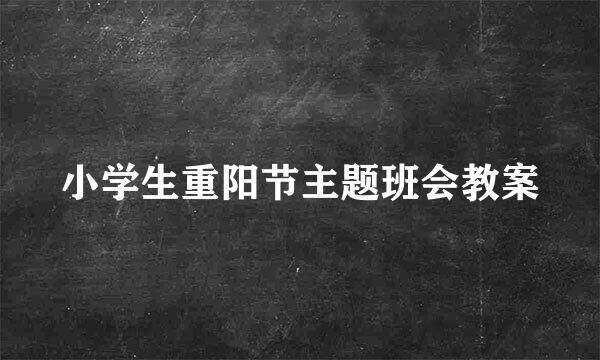 小学生重阳节主题班会教案